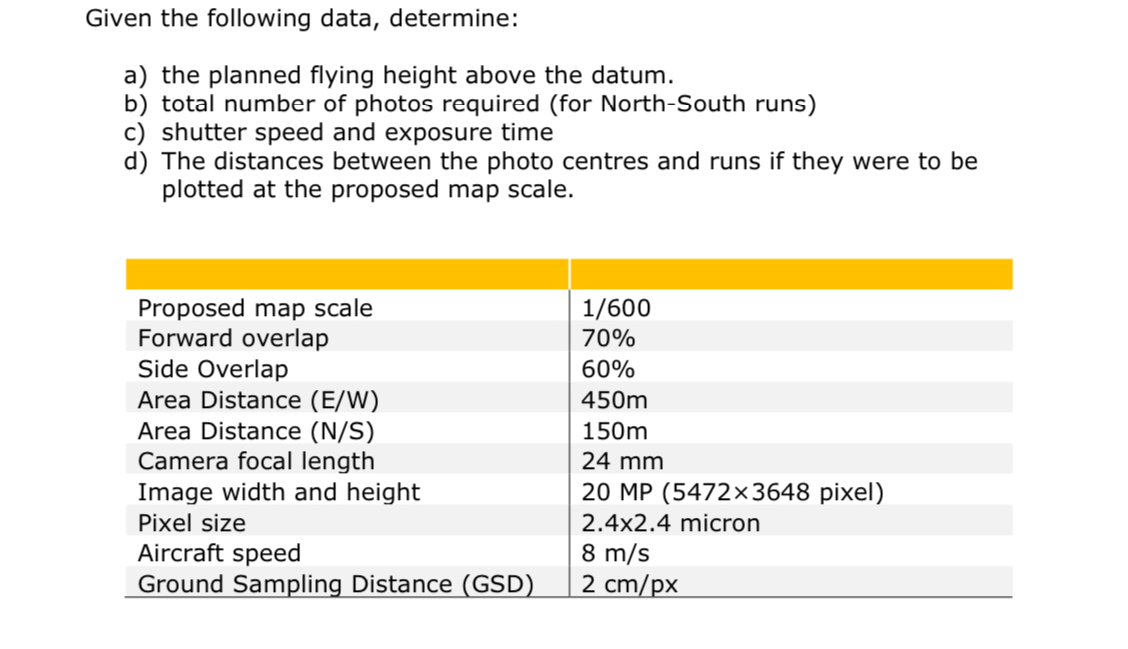 Given the following data, determine:

a) the planned flying height above the datum.
b) total number of photos required (for North-South runs)
c) shutter speed and exposure time
d) The distances between the photo centres and runs if they were to be plotted at the proposed map scale.

| | |
|---|---|
| Proposed map scale | 1/600 |
| Forward overlap | 70% |
| Side Overlap | 60% |
| Area Distance (E/W) | 450m |
| Area Distance (N/S) | 150m |
| Camera focal length | 24 mm |
| Image width and height | 20 MP (5472×3648 pixel) |
| Pixel size | 2.4x2.4 micron |
| Aircraft speed | 8 m/s |
| Ground Sampling Distance (GSD) | 2 cm/px |